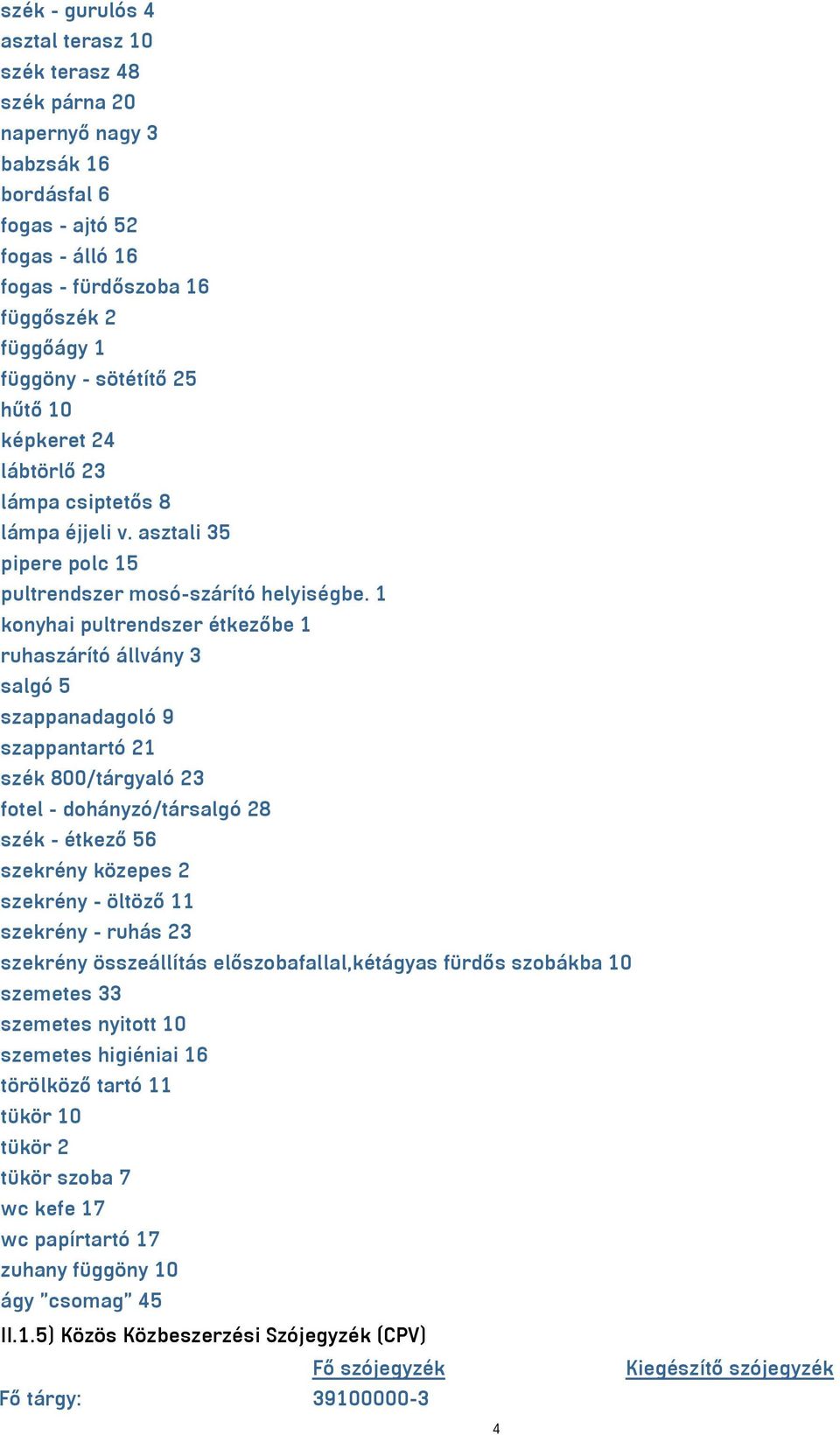 szék - gurulós 4
asztal terasz 10
szék terasz 48
szék párna 20
napernyő nagy 3
babzsák 16
bordásfal 6
fogas - ajtó 52
fogas - álló 16
fogas - fürdőszoba 16
függőszék 2
függőágy 1
függöny - sötétítő 25
hűtő 10
képkeret 24
lábtörlő 23
lámpa csiptetős 8
lámpa éjjeli v. asztali 35
pipere polc 15
pultrendszer mosó-szárító helyiségbe. 1
konyhai pultrendszer étkezőbe 1
ruhaszárító állvány 3
salgó 5
szappanadagoló 9
szappantartó 21
szék 800/tárgyaló 23
fotel - dohányzó/társalgó 28
szék - étkező 56
szekrény közepes 2
szekrény - öltöző 11
szekrény - ruhás 23
szekrény összeállítás előszobafallal,kétágyas fürdős szobákba 10
szemetes 33
szemetes nyitott 10
szemetes higiéniai 16
törölköző tartó 11
tükör 10
tükör 2
tükör szoba 7
wc kefe 17
wc papírtartó 17
zuhany függöny 10
ágy "csomag" 45

II.1.5) Közös Közbeszerzési Szójegyzék (CPV)

| | Fő szójegyzék | Kiegészítő szójegyzék |
|---|---|---|
| Fő tárgy: | 39100000-3 | |

4